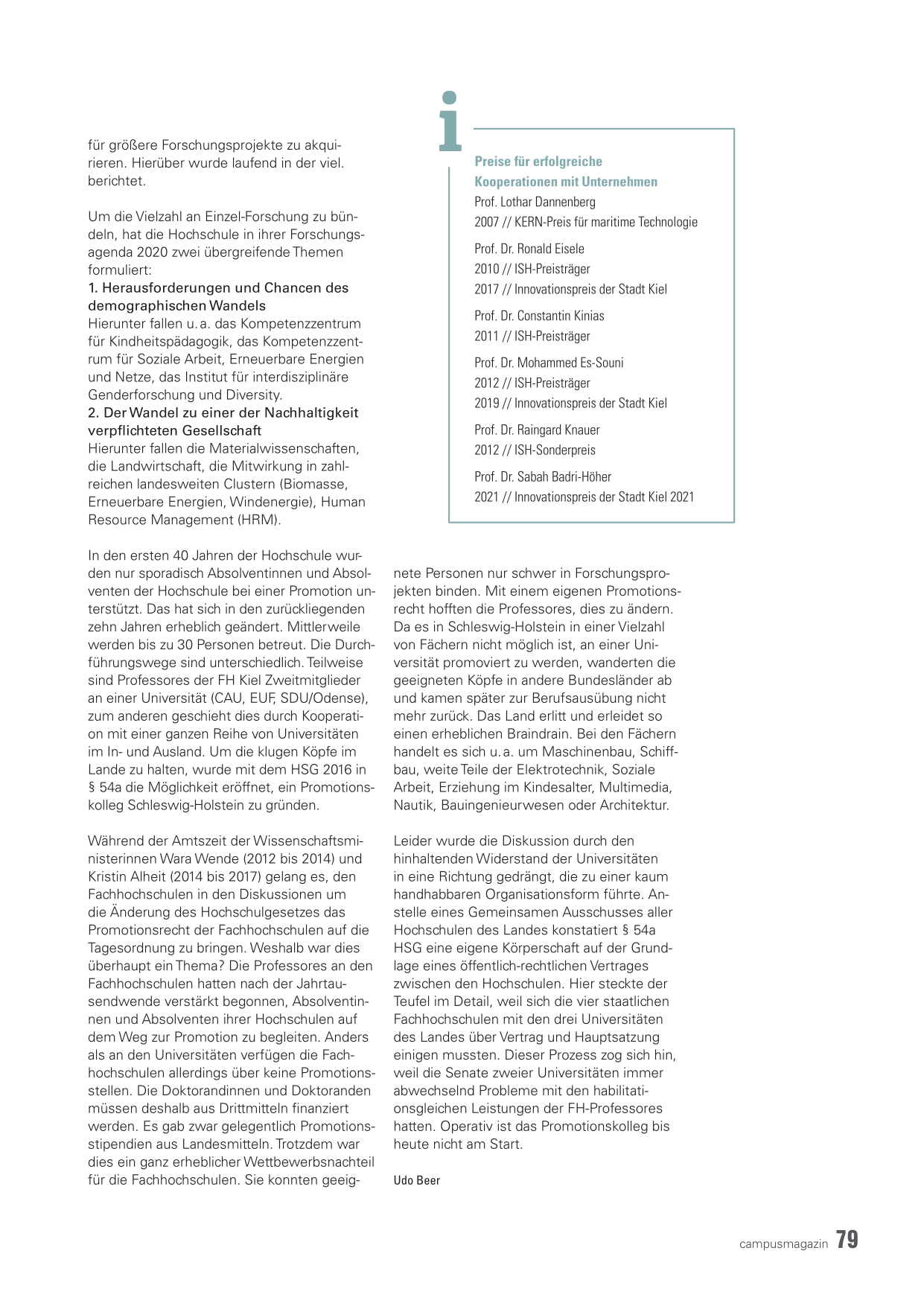 für größere Forschungsprojekte zu akquirieren. Hierüber wurde laufend in der viel. berichtet.

Um die Vielzahl an Einzel-Forschung zu bündeln, hat die Hochschule in ihrer Forschungsagenda 2020 zwei übergreifende Themen formuliert:
1. Herausforderungen und Chancen des demographischen Wandels
Hierunter fallen u. a. das Kompetenzzentrum für Kindheitspädagogik, das Kompetenzzentrum für Soziale Arbeit, Erneuerbare Energien und Netze, das Institut für interdisziplinäre Genderforschung und Diversity.
2. Der Wandel zu einer der Nachhaltigkeit verpflichteten Gesellschaft
Hierunter fallen die Materialwissenschaften, die Landwirtschaft, die Mitwirkung in zahlreichen landesweiten Clustern (Biomasse, Erneuerbare Energien, Windenergie), Human Resource Management (HRM).

In den ersten 40 Jahren der Hochschule wurden nur sporadisch Absolventinnen und Absolventen der Hochschule bei einer Promotion unterstützt. Das hat sich in den zurückliegenden zehn Jahren erheblich geändert. Mittlerweile werden bis zu 30 Personen betreut. Die Durchführungswege sind unterschiedlich. Teilweise sind Professores der FH Kiel Zweitmitglieder an einer Universität (CAU, EUF, SDU/Odense), zum anderen geschieht dies durch Kooperation mit einer ganzen Reihe von Universitäten im In- und Ausland. Um die klugen Köpfe im Lande zu halten, wurde mit dem HSG 2016 in § 54a die Möglichkeit eröffnet, ein Promotionskolleg Schleswig-Holstein zu gründen.

Während der Amtszeit der Wissenschaftsministerinnen Wara Wende (2012 bis 2014) und Kristin Alheit (2014 bis 2017) gelang es, den Fachhochschulen in den Diskussionen um die Änderung des Hochschulgesetzes das Promotionsrecht der Fachhochschulen auf die Tagesordnung zu bringen. Weshalb war dies überhaupt ein Thema? Die Professores an den Fachhochschulen hatten nach der Jahrtausendwende verstärkt begonnen, Absolventinnen und Absolventen ihrer Hochschulen auf dem Weg zur Promotion zu begleiten. Anders als an den Universitäten verfügen die Fachhochschulen allerdings über keine Promotionsstellen. Die Doktorandinnen und Doktoranden müssen deshalb aus Drittmitteln finanziert werden. Es gab zwar gelegentlich Promotionsstipendien aus Landesmitteln. Trotzdem war dies ein ganz erheblicher Wettbewerbsnachteil für die Fachhochschulen. Sie konnten geeignete Personen nur schwer in Forschungsprojekten binden. Mit einem eigenen Promotionsrecht hofften die Professores, dies zu ändern. Da es in Schleswig-Holstein in einer Vielzahl von Fächern nicht möglich ist, an einer Universität promoviert zu werden, wanderten die geeigneten Köpfe in andere Bundesländer ab und kamen später zur Berufsausübung nicht mehr zurück. Das Land erlitt und erleidet so einen erheblichen Braindrain. Bei den Fächern handelt es sich u. a. um Maschinenbau, Schiffbau, weite Teile der Elektrotechnik, Soziale Arbeit, Erziehung im Kindesalter, Multimedia, Nautik, Bauingenieurwesen oder Architektur.

Leider wurde die Diskussion durch den hinhaltenden Widerstand der Universitäten in eine Richtung gedrängt, die zu einer kaum handhabbaren Organisationsform führte. Anstelle eines Gemeinsamen Ausschusses aller Hochschulen des Landes konstatiert § 54a HSG eine eigene Körperschaft auf der Grundlage eines öffentlich-rechtlichen Vertrages zwischen den Hochschulen. Hier steckte der Teufel im Detail, weil sich die vier staatlichen Fachhochschulen mit den drei Universitäten des Landes über Vertrag und Hauptsatzung einigen mussten. Dieser Prozess zog sich hin, weil die Senate zweier Universitäten immer abwechselnd Probleme mit den habilitationsgleichen Leistungen der FH-Professores hatten. Operativ ist das Promotionskolleg bis heute nicht am Start.

Udo Beer

i

Preise für erfolgreiche Kooperationen mit Unternehmen
Prof. Lothar Dannenberg
2007 // KERN-Preis für maritime Technologie

Prof. Dr. Ronald Eisele
2010 // ISH-Preisträger
2017 // Innovationspreis der Stadt Kiel

Prof. Dr. Constantin Kinias
2011 // ISH-Preisträger

Prof. Dr. Mohammed Es-Souni
2012 // ISH-Preisträger
2019 // Innovationspreis der Stadt Kiel

Prof. Dr. Raingard Knauer
2012 // ISH-Sonderpreis

Prof. Dr. Sabah Badri-Höher
2021 // Innovationspreis der Stadt Kiel 2021

campusmagazin 79